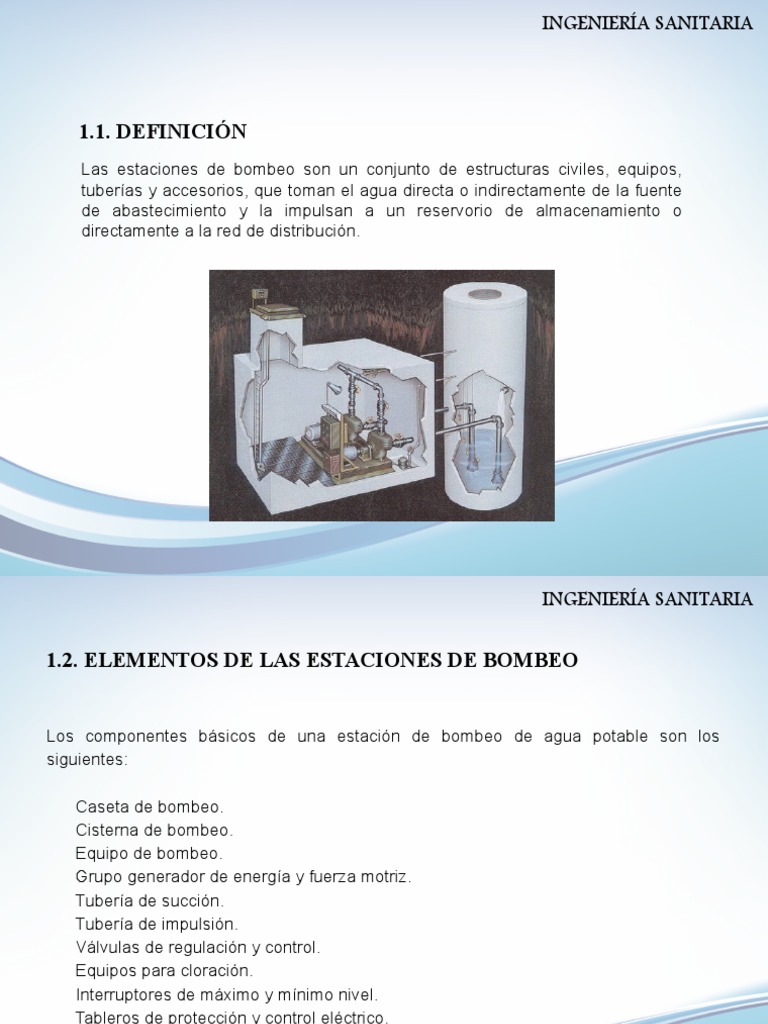 INGENIERÍA SANITARIA

1.1. DEFINICIÓN

Las estaciones de bombeo son un conjunto de estructuras civiles, equipos, tuberías y accesorios, que toman el agua directa o indirectamente de la fuente de abastecimiento y la impulsan a un reservorio de almacenamiento o directamente a la red de distribución.

INGENIERÍA SANITARIA

1.2. ELEMENTOS DE LAS ESTACIONES DE BOMBEO

Los componentes básicos de una estación de bombeo de agua potable son los siguientes:

Caseta de bombeo.
Cisterna de bombeo.
Equipo de bombeo.
Grupo generador de energía y fuerza motriz.
Tubería de succión.
Tubería de impulsión.
Válvulas de regulación y control.
Equipos para cloración.
Interruptores de máximo y mínimo nivel.
Tableros de protección y control eléctrico.